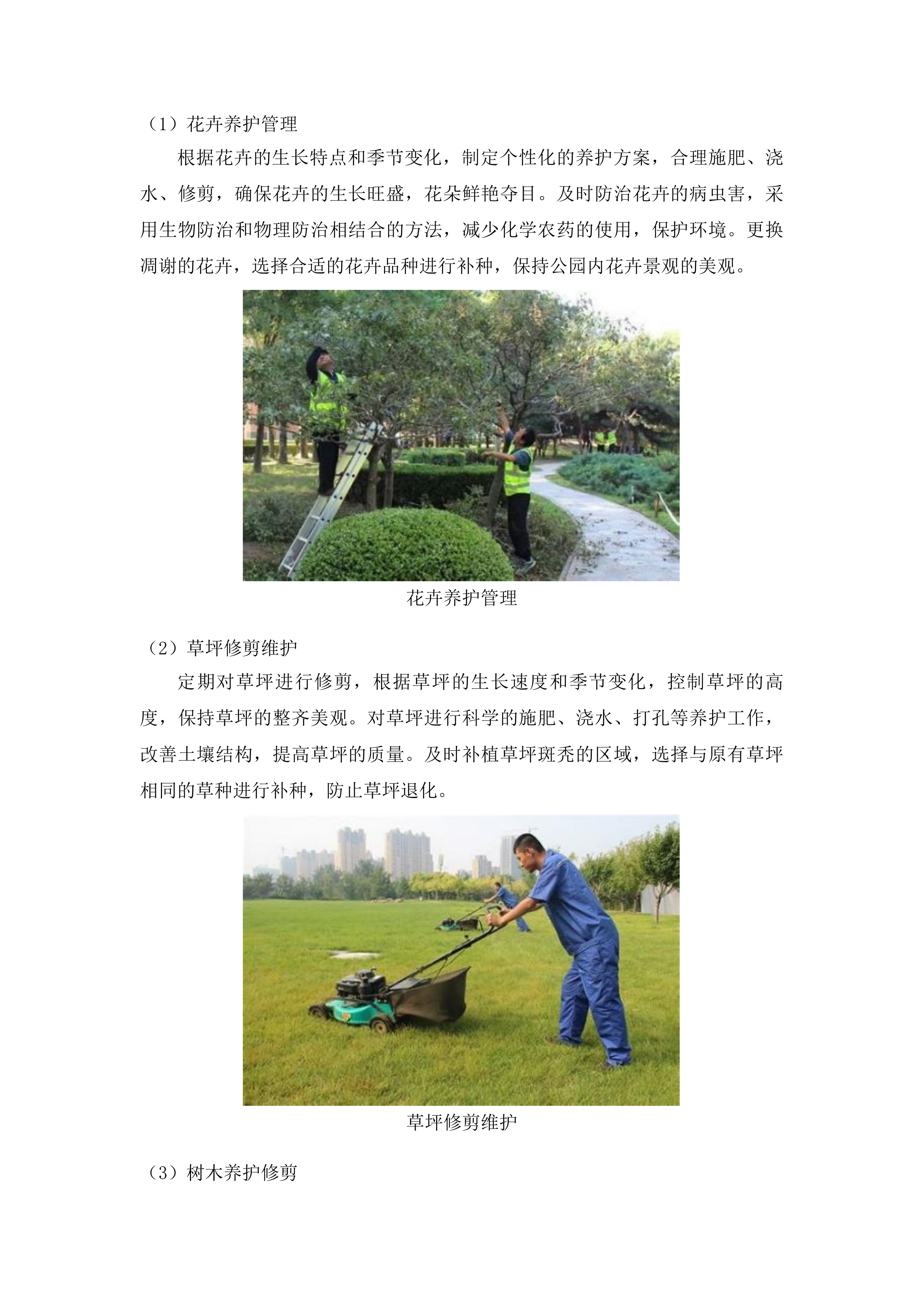 （1）花卉养护管理

根据花卉的生长特点和季节变化，制定个性化的养护方案，合理施肥、浇水、修剪，确保花卉的生长旺盛，花朵鲜艳夺目。及时防治花卉的病虫害，采用生物防治和物理防治相结合的方法，减少化学农药的使用，保护环境。更换凋谢的花卉，选择合适的花卉品种进行补种，保持公园内花卉景观的美观。

花卉养护管理

（2）草坪修剪维护

定期对草坪进行修剪，根据草坪的生长速度和季节变化，控制草坪的高度，保持草坪的整齐美观。对草坪进行科学的施肥、浇水、打孔等养护工作，改善土壤结构，提高草坪的质量。及时补植草坪斑秃的区域，选择与原有草坪相同的草种进行补种，防止草坪退化。

草坪修剪维护

（3）树木养护修剪